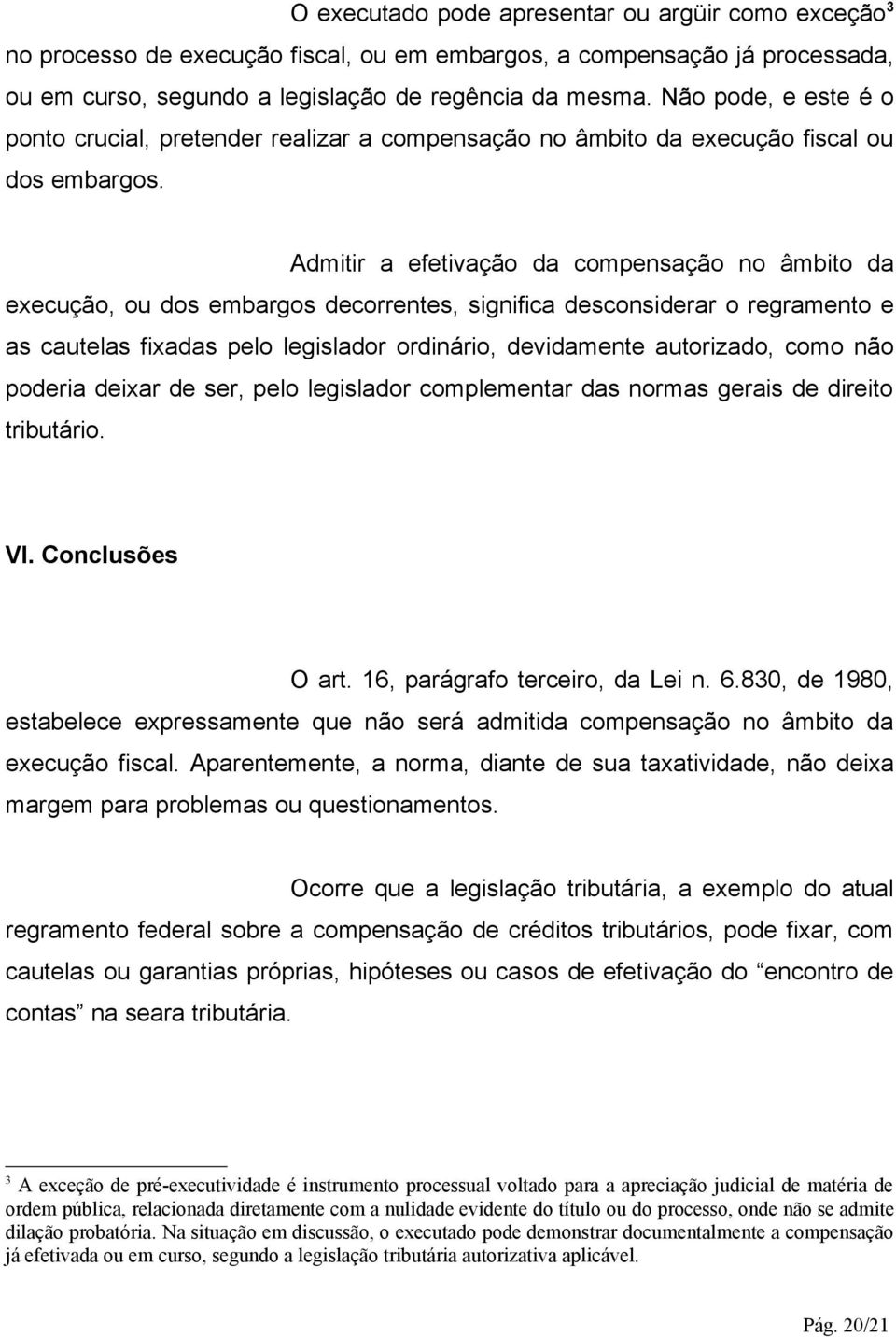 O executado pode apresentar ou argüir como exceção$^3$ no processo de execução fiscal, ou em embargos, a compensação já processada, ou em curso, segundo a legislação de regência da mesma. Não pode, e este é o ponto crucial, pretender realizar a compensação no âmbito da execução fiscal ou dos embargos.

Admitir a efetivação da compensação no âmbito da execução, ou dos embargos decorrentes, significa desconsiderar o regramento e as cautelas fixadas pelo legislador ordinário, devidamente autorizado, como não poderia deixar de ser, pelo legislador complementar das normas gerais de direito tributário.

VI. Conclusões

O art. 16, parágrafo terceiro, da Lei n. 6.830, de 1980, estabelece expressamente que não será admitida compensação no âmbito da execução fiscal. Aparentemente, a norma, diante de sua taxatividade, não deixa margem para problemas ou questionamentos.

Ocorre que a legislação tributária, a exemplo do atual regramento federal sobre a compensação de créditos tributários, pode fixar, com cautelas ou garantias próprias, hipóteses ou casos de efetivação do “encontro de contas” na seara tributária.

$^3$ A exceção de pré-executividade é instrumento processual voltado para a apreciação judicial de matéria de ordem pública, relacionada diretamente com a nulidade evidente do título ou do processo, onde não se admite dilação probatória. Na situação em discussão, o executado pode demonstrar documentalmente a compensação já efetivada ou em curso, segundo a legislação tributária autorizativa aplicável.

Pág. 20/21